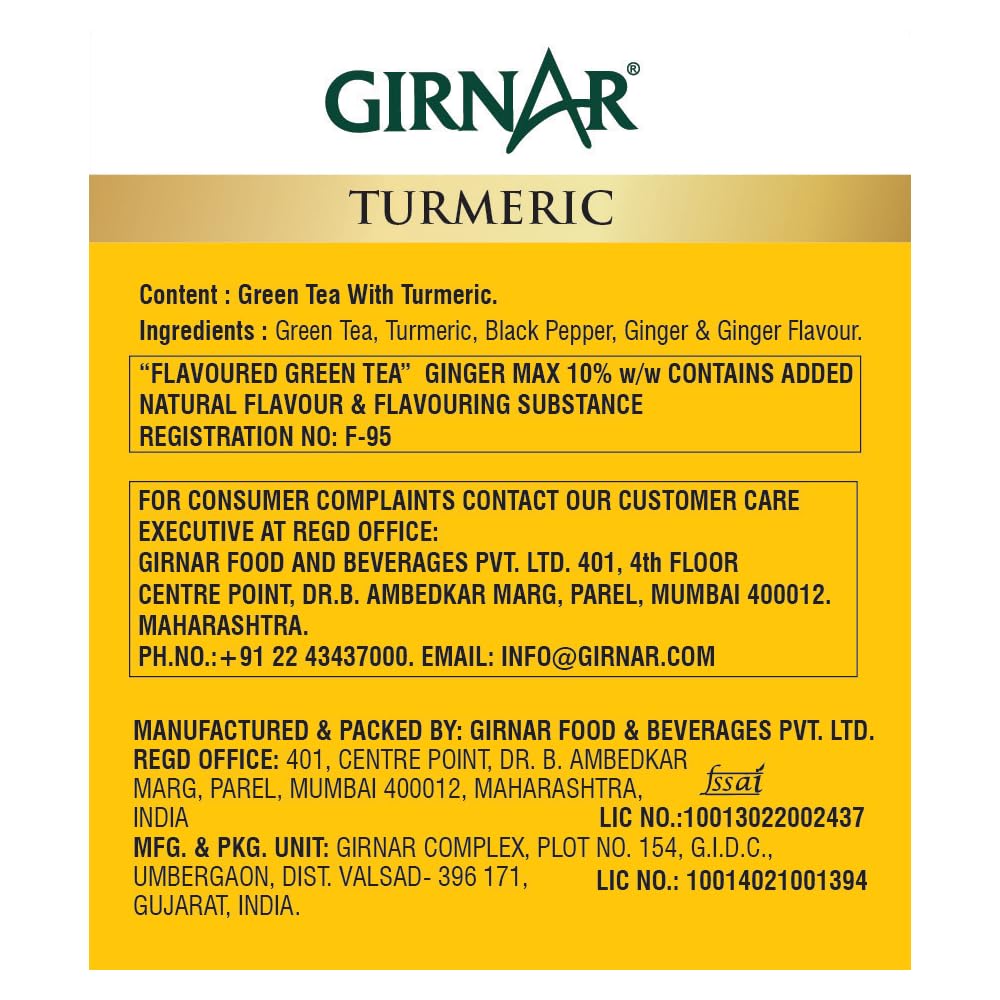 GIRNAR®

TURMERIC

Content : Green Tea With Turmeric.

Ingredients : Green Tea, Turmeric, Black Pepper, Ginger & Ginger Flavour.

"FLAVOURED GREEN TEA" GINGER MAX 10% w/w CONTAINS ADDED NATURAL FLAVOUR & FLAVOURING SUBSTANCE
REGISTRATION NO: F-95

FOR CONSUMER COMPLAINTS CONTACT OUR CUSTOMER CARE EXECUTIVE AT REGD OFFICE:
GIRNAR FOOD AND BEVERAGES PVT. LTD. 401, 4th FLOOR CENTRE POINT, DR.B. AMBEDKAR MARG, PAREL, MUMBAI 400012. MAHARASHTRA.
PH.NO.:+91 22 43437000. EMAIL: INFO@GIRNAR.COM

MANUFACTURED & PACKED BY: GIRNAR FOOD & BEVERAGES PVT. LTD.
REGD OFFICE: 401, CENTRE POINT, DR. B. AMBEDKAR MARG, PAREL, MUMBAI 400012, MAHARASHTRA, INDIA
fssai
LIC NO.:10013022002437
MFG. & PKG. UNIT: GIRNAR COMPLEX, PLOT NO. 154, G.I.D.C., UMBERGAON, DIST. VALSAD- 396 171, GUJARAT, INDIA.
LIC NO.: 10014021001394